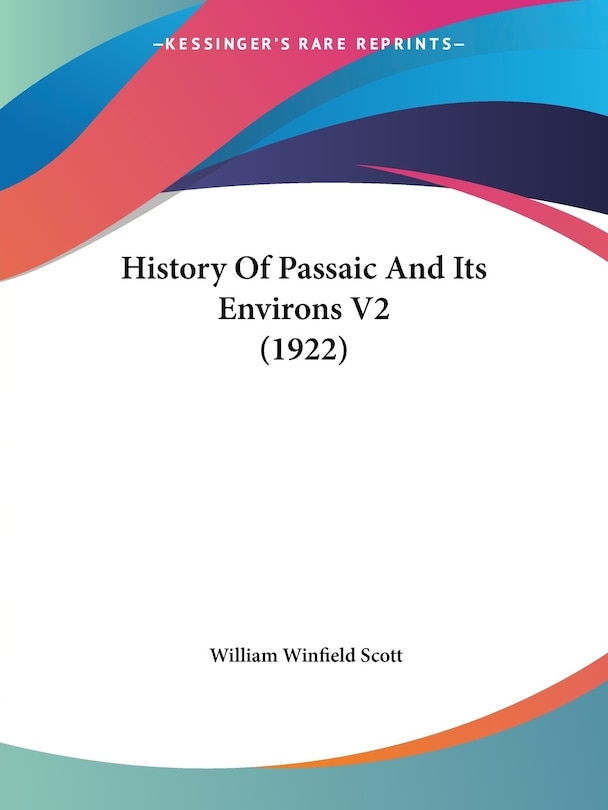 —KESSINGER'S RARE REPRINTS—

History Of Passaic And Its Environs V2 (1922)

William Winfield Scott